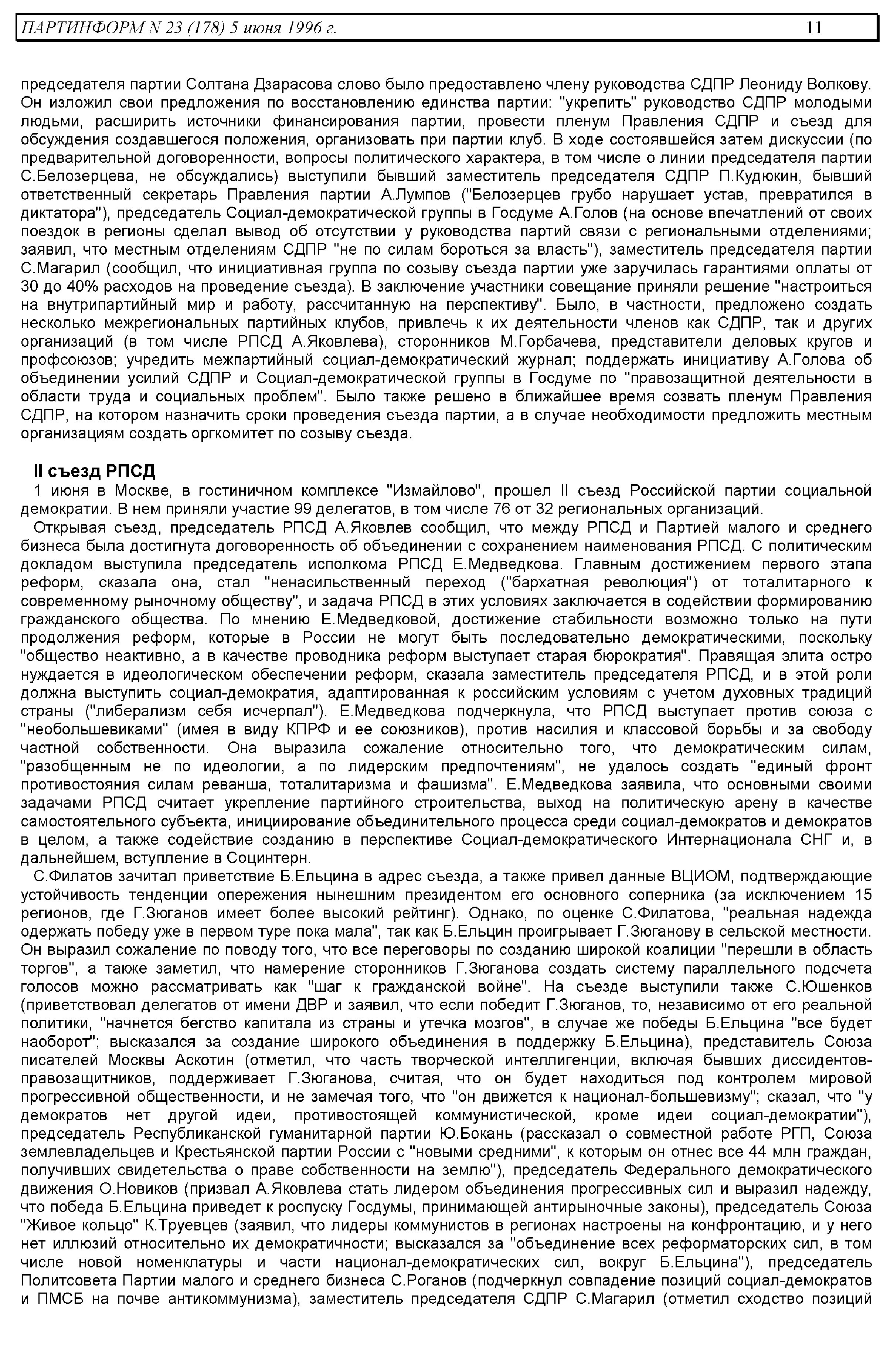 ПАРТИНФОРМ N 23 (178) 5 июня 1996 г. 11

председателя партии Солтана Дзарасова слово было предоставлено члену руководства СДПР Леониду Волкову. Он изложил свои предложения по восстановлению единства партии: "укрепить" руководство СДПР молодыми людьми, расширить источники финансирования партии, провести пленум Правления СДПР и съезд для обсуждения создавшегося положения, организовать при партии клуб. В ходе состоявшейся затем дискуссии (по предварительной договоренности, вопросы политического характера, в том числе о линии председателя партии С.Белозерцева, не обсуждались) выступили бывший заместитель председателя СДПР П.Кудюкин, бывший ответственный секретарь Правления партии А.Лумпов ("Белозерцев грубо нарушает устав, превратился в диктатора"), председатель Социал-демократической группы в Госдуме А.Голов (на основе впечатлений от своих поездок в регионы сделал вывод об отсутствии у руководства партий связи с региональными отделениями; заявил, что местным отделениям СДПР "не по силам бороться за власть"), заместитель председателя партии С.Магарил (сообщил, что инициативная группа по созыву съезда партии уже заручилась гарантиями оплаты от 30 до 40% расходов на проведение съезда). В заключение участники совещание приняли решение "настроиться на внутрипартийный мир и работу, рассчитанную на перспективу". Было, в частности, предложено создать несколько межрегиональных партийных клубов, привлечь к их деятельности членов как СДПР, так и других организаций (в том числе РПСД А.Яковлева), сторонников М.Горбачева, представители деловых кругов и профсоюзов; учредить межпартийный социал-демократический журнал; поддержать инициативу А.Голова об объединении усилий СДПР и Социал-демократической группы в Госдуме по "правозащитной деятельности в области труда и социальных проблем". Было также решено в ближайшее время созвать пленум Правления СДПР, на котором назначить сроки проведения съезда партии, а в случае необходимости предложить местным организациям создать оргкомитет по созыву съезда.

II съезд РПСД
1 июня в Москве, в гостиничном комплексе "Измайлово", прошел II съезд Российской партии социальной демократии. В нем приняли участие 99 делегатов, в том числе 76 от 32 региональных организаций.
Открывая съезд, председатель РПСД А.Яковлев сообщил, что между РПСД и Партией малого и среднего бизнеса была достигнута договоренность об объединении с сохранением наименования РПСД. С политическим докладом выступила председатель исполкома РПСД Е.Медведкова. Главным достижением первого этапа реформ, сказала она, стал "ненасильственный переход ("бархатная революция") от тоталитарного к современному рыночному обществу", и задача РПСД в этих условиях заключается в содействии формированию гражданского общества. По мнению Е.Медведковой, достижение стабильности возможно только на пути продолжения реформ, которые в России не могут быть последовательно демократическими, поскольку "общество неактивно, а в качестве проводника реформ выступает старая бюрократия". Правящая элита остро нуждается в идеологическом обеспечении реформ, сказала заместитель председателя РПСД, и в этой роли должна выступить социал-демократия, адаптированная к российским условиям с учетом духовных традиций страны ("либерализм себя исчерпал"). Е.Медведкова подчеркнула, что РПСД выступает против союза с "необольшевиками" (имея в виду КПРФ и ее союзников), против насилия и классовой борьбы и за свободу частной собственности. Она выразила сожаление относительно того, что демократическим силам, "разобщенным не по идеологии, а по лидерским предпочтениям", не удалось создать "единый фронт противостояния силам реванша, тоталитаризма и фашизма". Е.Медведкова заявила, что основными своими задачами РПСД считает укрепление партийного строительства, выход на политическую арену в качестве самостоятельного субъекта, инициирование объединительного процесса среди социал-демократов и демократов в целом, а также содействие созданию в перспективе Социал-демократического Интернационала СНГ и, в дальнейшем, вступление в Социнтерн.
С.Филатов зачитал приветствие Б.Ельцина в адрес съезда, а также привел данные ВЦИОМ, подтверждающие устойчивость тенденции опережения нынешним президентом его основного соперника (за исключением 15 регионов, где Г.Зюганов имеет более высокий рейтинг). Однако, по оценке С.Филатова, "реальная надежда одержать победу уже в первом туре пока мала", так как Б.Ельцин проигрывает Г.Зюганову в сельской местности. Он выразил сожаление по поводу того, что все переговоры по созданию широкой коалиции "перешли в область торгов", а также заметил, что намерение сторонников Г.Зюганова создать систему параллельного подсчета голосов можно рассматривать как "шаг к гражданской войне". На съезде выступили также С.Юшенков (приветствовал делегатов от имени ДВР и заявил, что если победит Г.Зюганов, то, независимо от его реальной политики, "начнется бегство капитала из страны и утечка мозгов", в случае же победы Б.Ельцина "все будет наоборот"; высказался за создание широкого объединения в поддержку Б.Ельцина), представитель Союза писателей Москвы Аскотин (отметил, что часть творческой интеллигенции, включая бывших диссидентов-правозащитников, поддерживает Г.Зюганова, считая, что он будет находиться под контролем мировой прогрессивной общественности, и не замечая того, что "он движется к национал-большевизму"; сказал, что "у демократов нет другой идеи, противостоящей коммунистической, кроме идеи социал-демократии"), председатель Республиканской гуманитарной партии Ю.Бокань (рассказал о совместной работе РГП, Союза землевладельцев и Крестьянской партии России с "новыми средними", к которым он отнес все 44 млн граждан, получивших свидетельства о праве собственности на землю"), председатель Федерального демократического движения О.Новиков (призвал А.Яковлева стать лидером объединения прогрессивных сил и выразил надежду, что победа Б.Ельцина приведет к роспуску Госдумы, принимающей антирыночные законы), председатель Союза "Живое кольцо" К.Труевцев (заявил, что лидеры коммунистов в регионах настроены на конфронтацию, и у него нет иллюзий относительно их демократичности; высказался за "объединение всех реформаторских сил, в том числе новой номенклатуры и части национал-демократических сил, вокруг Б.Ельцина"), председатель Политсовета Партии малого и среднего бизнеса С.Роганов (подчеркнул совпадение позиций социал-демократов и ПМСБ на почве антикоммунизма), заместитель председателя СДПР С.Магарил (отметил сходство позиций